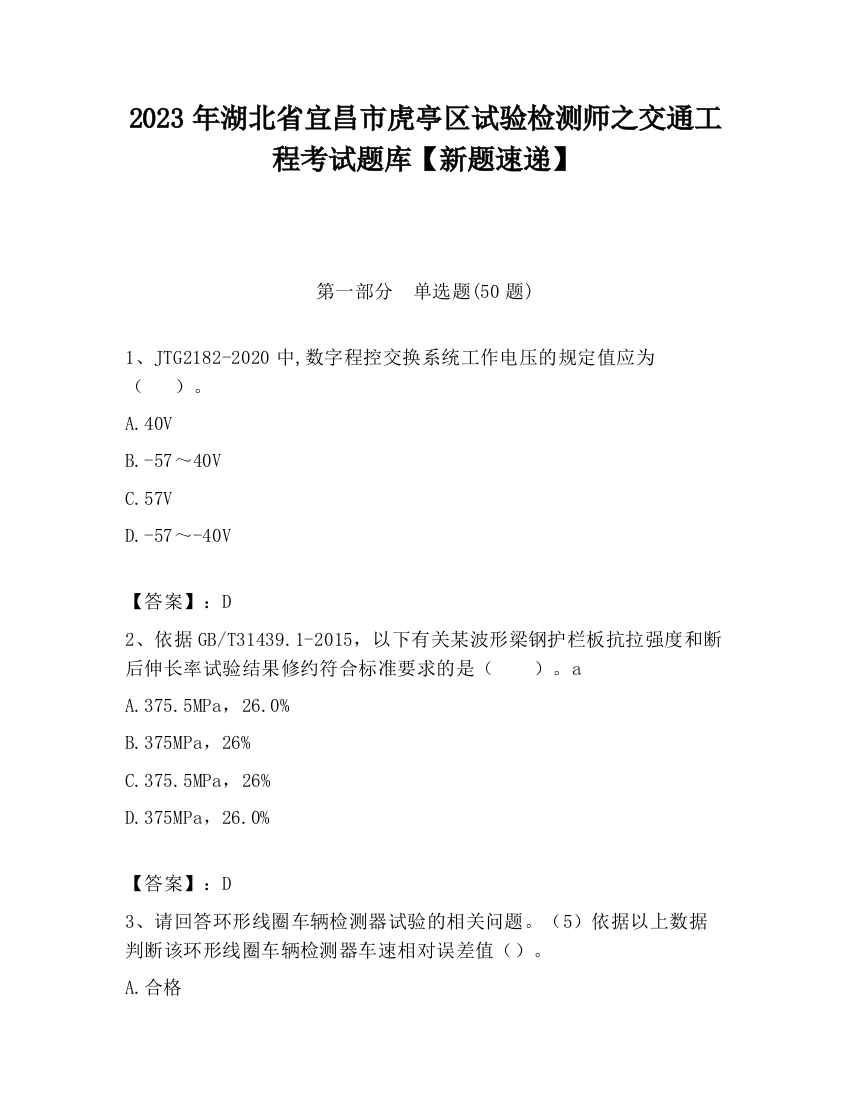 2023 年湖北省宜昌市虎亭区试验检测师之交通工程考试题库【新题速递】

第一部分　单选题(50 题)

1、JTG2182-2020 中,数字程控交换系统工作电压的规定值应为（　　）。

A.40V

B.-57～40V

C.57V

D.-57～-40V

【答案】：D

2、依据 GB/T31439.1-2015，以下有关某波形梁钢护栏板抗拉强度和断后伸长率试验结果修约符合标准要求的是（　　）。a

A.375.5MPa，26.0%

B.375MPa，26%

C.375.5MPa，26%

D.375MPa，26.0%

【答案】：D

3、请回答环形线圈车辆检测器试验的相关问题。（5）依据以上数据判断该环形线圈车辆检测器车速相对误差值（）。

A.合格